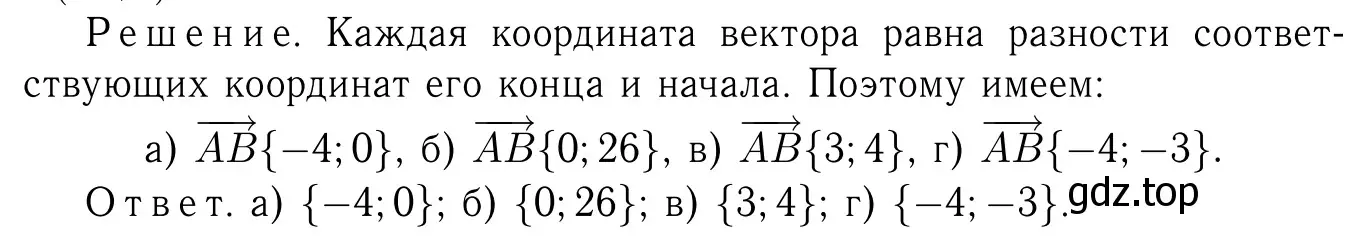 Решение. Каждая координата вектора равна разности соответствующих координат его конца и начала. Поэтому имеем:

а) $\overrightarrow{AB}\{-4; 0\}$, б) $\overrightarrow{AB}\{0; 26\}$, в) $\overrightarrow{AB}\{3; 4\}$, г) $\overrightarrow{AB}\{-4; -3\}$.

Ответ. а) $\{-4; 0\}$; б) $\{0; 26\}$; в) $\{3; 4\}$; г) $\{-4; -3\}$.

gdz.top